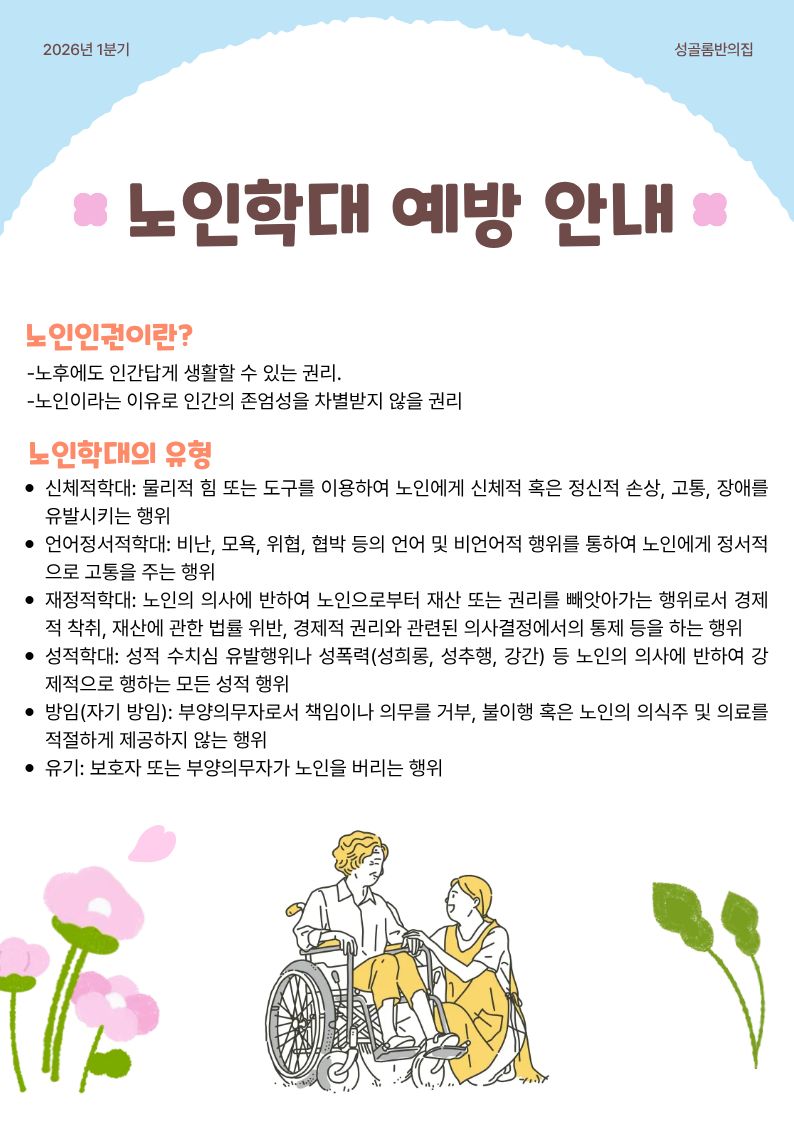 2026년 1분기

성골롬반의집

노인학대 예방 안내

노인인권이란?

-노후에도 인간답게 생활할 수 있는 권리.
-노인이라는 이유로 인간의 존엄성을 차별받지 않을 권리

노인학대의 유형

• 신체적학대: 물리적 힘 또는 도구를 이용하여 노인에게 신체적 혹은 정신적 손상, 고통, 장애를 유발시키는 행위
• 언어정서적학대: 비난, 모욕, 위협, 협박 등의 언어 및 비언어적 행위를 통하여 노인에게 정서적으로 고통을 주는 행위
• 재정적학대: 노인의 의사에 반하여 노인으로부터 재산 또는 권리를 빼앗아가는 행위로서 경제적 착취, 재산에 관한 법률 위반, 경제적 권리와 관련된 의사결정에서의 통제 등을 하는 행위
• 성적학대: 성적 수치심 유발행위나 성폭력(성희롱, 성추행, 강간) 등 노인의 의사에 반하여 강제적으로 행하는 모든 성적 행위
• 방임(자기 방임): 부양의무자로서 책임이나 의무를 거부, 불이행 혹은 노인의 의식주 및 의료를 적절하게 제공하지 않는 행위
• 유기: 보호자 또는 부양의무자가 노인을 버리는 행위